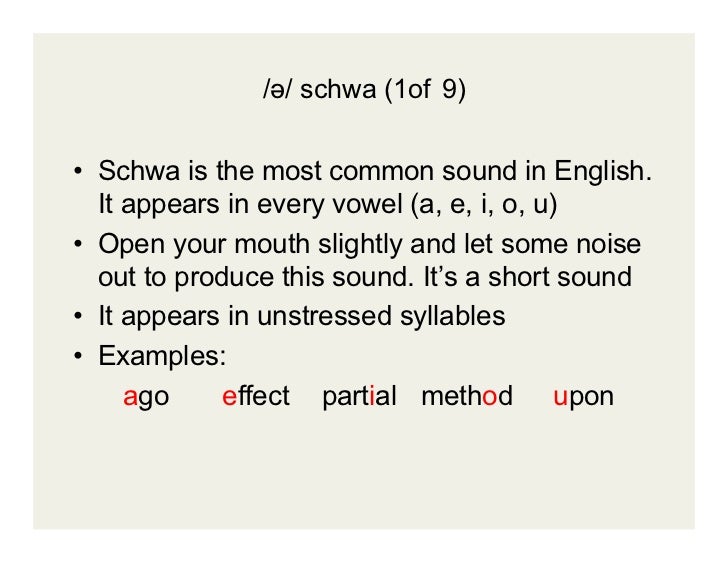 /ə/ schwa (1of 9)

• Schwa is the most common sound in English. It appears in every vowel (a, e, i, o, u)
• Open your mouth slightly and let some noise out to produce this sound. It's a short sound
• It appears in unstressed syllables
• Examples:

ago effect partial method upon